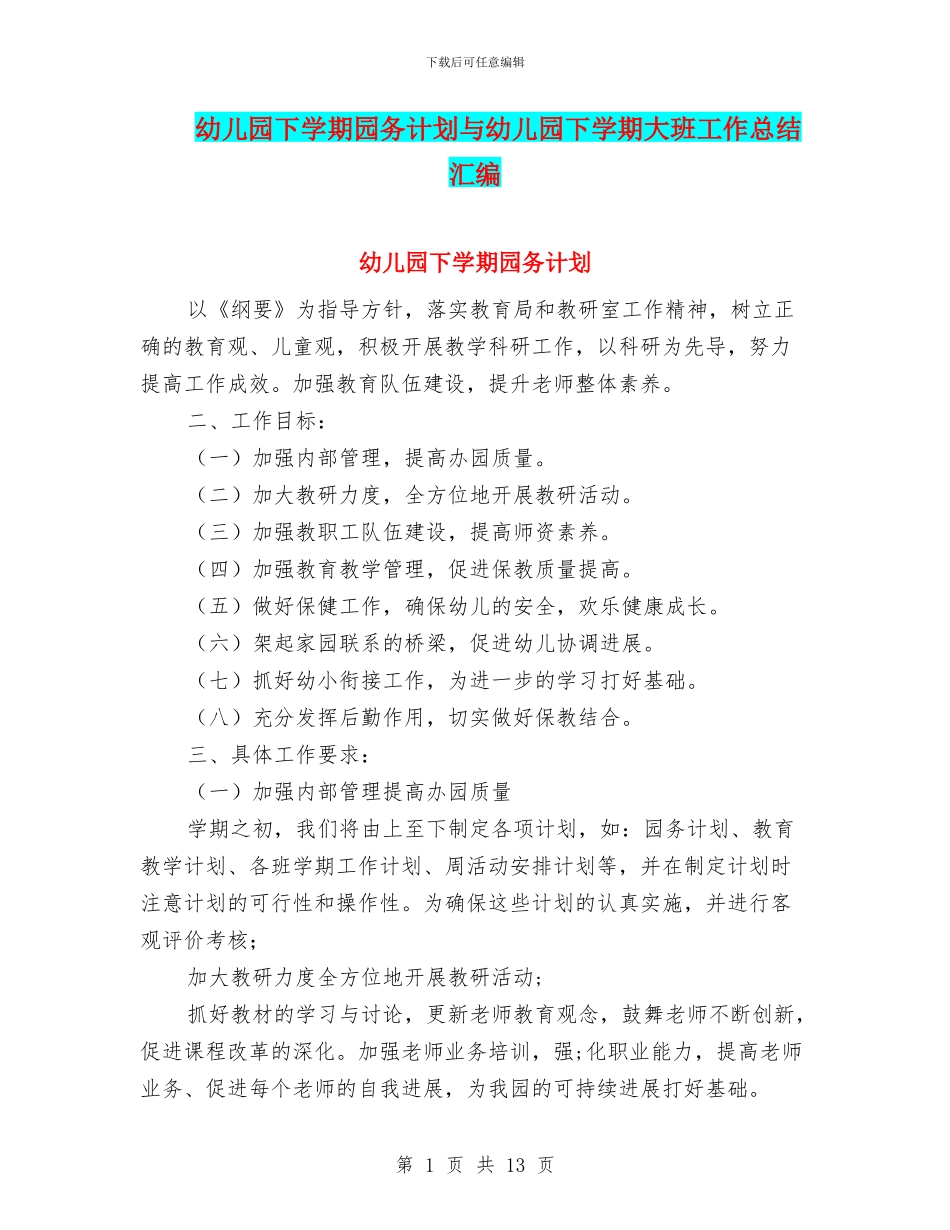 下载后可任意编辑

幼儿园下学期园务计划与幼儿园下学期大班工作总结汇编

幼儿园下学期园务计划

以《纲要》为指导方针，落实教育局和教研室工作精神，树立正确的教育观、儿童观，积极开展教学科研工作，以科研为先导，努力提高工作成效。加强教育队伍建设，提升老师整体素养。

二、工作目标：

（一）加强内部管理，提高办园质量。

（二）加大教研力度，全方位地开展教研活动。

（三）加强教职工队伍建设，提高师资素养。

（四）加强教育教学管理，促进保教质量提高。

（五）做好保健工作，确保幼儿的安全，欢乐健康成长。

（六）架起家园联系的桥梁，促进幼儿协调进展。

（七）抓好幼小衔接工作，为进一步的学习打好基础。

（八）充分发挥后勤作用，切实做好保教结合。

三、具体工作要求：

（一）加强内部管理提高办园质量

学期之初，我们将由上至下制定各项计划，如：园务计划、教育教学计划、各班学期工作计划、周活动安排计划等，并在制定计划时注意计划的可行性和操作性。为确保这些计划的认真实施，并进行客观评价考核；

加大教研力度全方位地开展教研活动；

抓好教材的学习与讨论，更新老师教育观念，鼓舞老师不断创新，促进课程改革的深化。加强老师业务培训，强;化职业能力，提高老师业务、促进每个老师的自我进展，为我园的可持续进展打好基础。

第 1 页 共 13 页